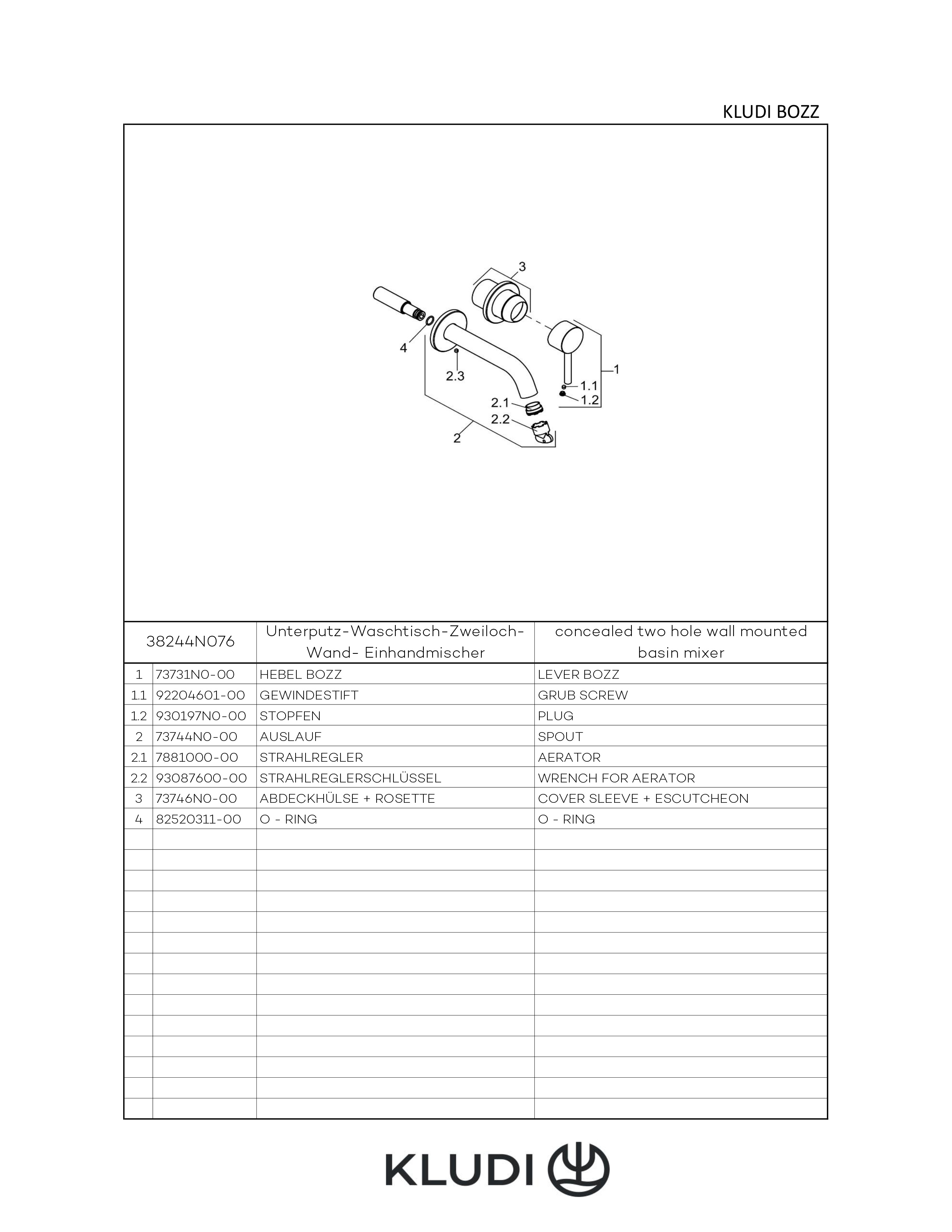 KLUDI BOZZ

3

4

2.3

1

1.1

1.2

2.1

2.2

2

| 38244N076 | | Unterputz-Waschtisch-Zweiloch-Wand- Einhandmischer | concealed two hole wall mounted basin mixer |
|---|---|---|---|
| 1 | 73731N0-00 | HEBEL BOZZ | LEVER BOZZ |
| 1.1 | 92204601-00 | GEWINDESTIFT | GRUB SCREW |
| 1.2 | 930197N0-00 | STOPFEN | PLUG |
| 2 | 73744N0-00 | AUSLAUF | SPOUT |
| 2.1 | 7881000-00 | STRAHLREGLER | AERATOR |
| 2.2 | 93087600-00 | STRAHLREGLERSCHLÜSSEL | WRENCH FOR AERATOR |
| 3 | 73746N0-00 | ABDECKHÜLSE + ROSETTE | COVER SLEEVE + ESCUTCHEON |
| 4 | 82520311-00 | O - RING | O - RING |

KLUDI